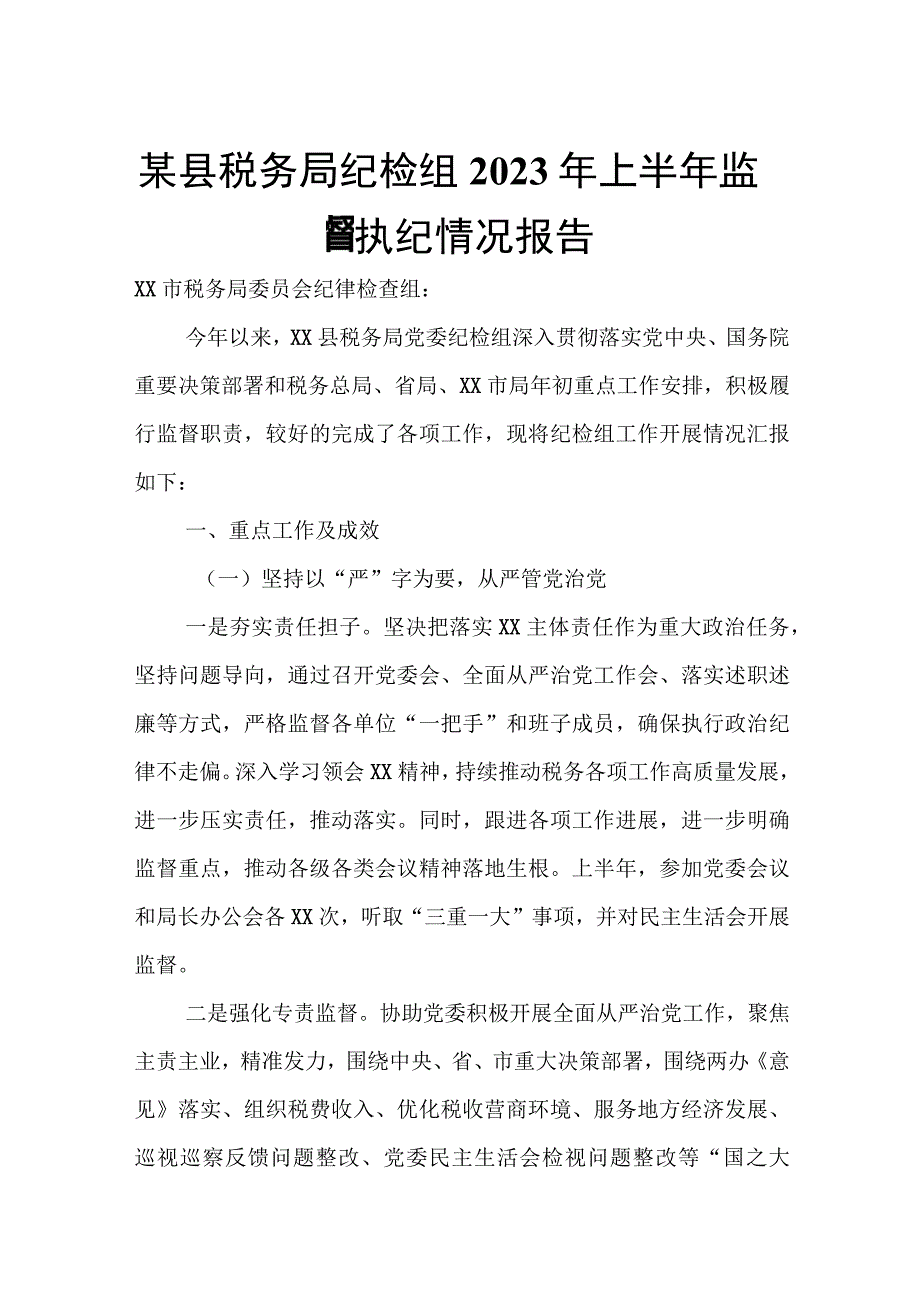 某县税务局纪检组2023年上半年监督执纪情况报告

XX市税务局委员会纪律检查组：

今年以来，XX县税务局党委纪检组深入贯彻落实党中央、国务院重要决策部署和税务总局、省局、XX市局年初重点工作安排，积极履行监督职责，较好的完成了各项工作，现将纪检组工作开展情况汇报如下：

一、重点工作及成效

（一）坚持以“严”字为要，从严管党治党

一是夯实责任担子。坚决把落实XX主体责任作为重大政治任务，坚持问题导向，通过召开党委会、全面从严治党工作会、落实述职述廉等方式，严格监督各单位“一把手”和班子成员，确保执行政治纪律不走偏。深入学习领会XX精神，持续推动税务各项工作高质量发展，进一步压实责任，推动落实。同时，跟进各项工作进展，进一步明确监督重点，推动各级各类会议精神落地生根。上半年，参加党委会议和局长办公会各XX次，听取“三重一大”事项，并对民主生活会开展监督。

二是强化专责监督。协助党委积极开展全面从严治党工作，聚焦主责主业，精准发力，围绕中央、省、市重大决策部署，围绕两办《意见》落实、组织税费收入、优化税收营商环境、服务地方经济发展、巡视巡察反馈问题整改、党委民主生活会检视问题整改等“国之大